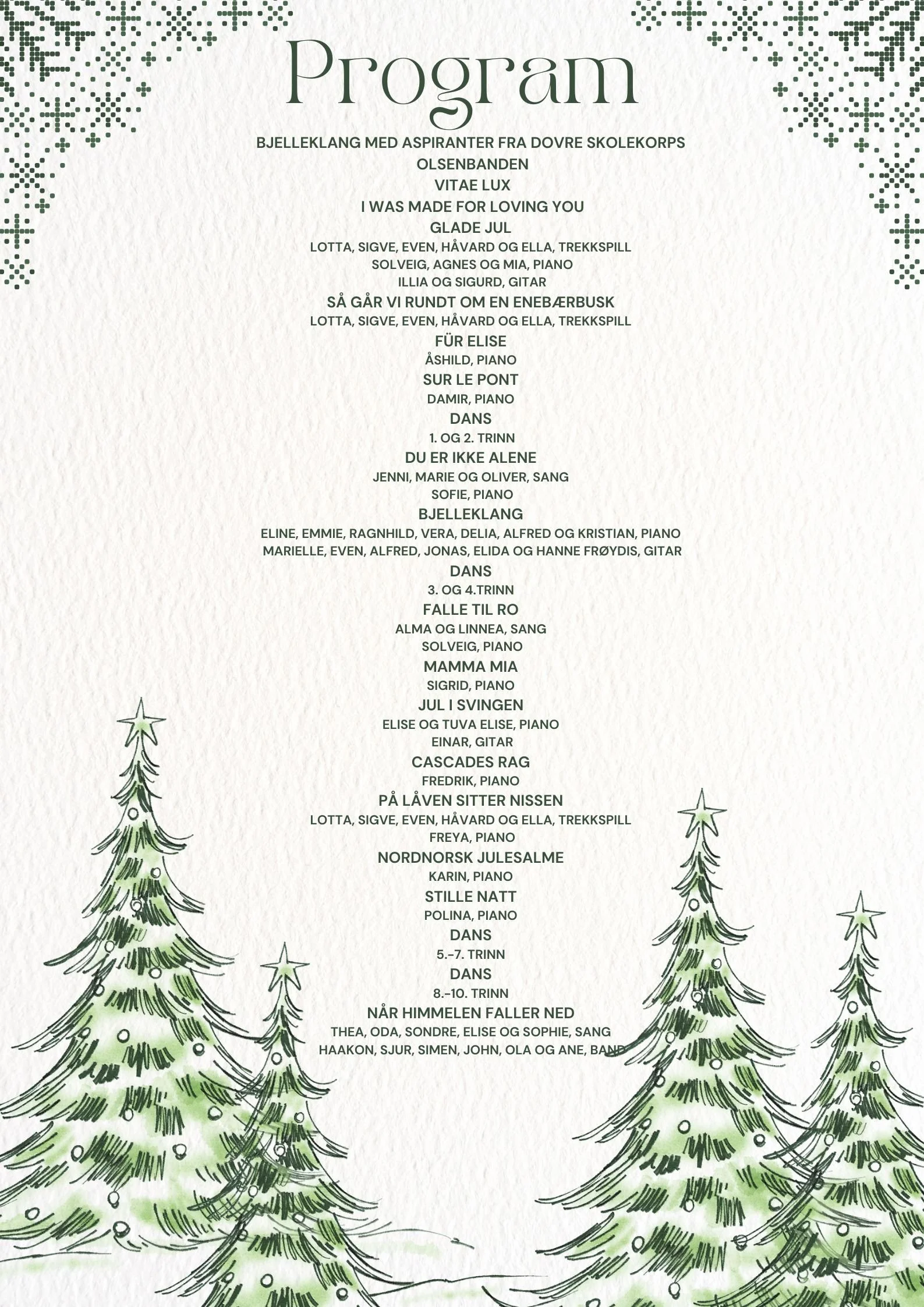 Program

BJELLEKLANG MED ASPIRANTER FRA DOVRE SKOLEKORPS
OLSENBANDEN
VITAE LUX
I WAS MADE FOR LOVING YOU
GLADE JUL
LOTTA, SIGVE, EVEN, HÅVARD OG ELLA, TREKKSPILL
SOLVEIG, AGNES OG MIA, PIANO
ILLIA OG SIGURD, GITAR
SÅ GÅR VI RUNDT OM EN ENEBÆRBUSK
LOTTA, SIGVE, EVEN, HÅVARD OG ELLA, TREKKSPILL
FÜR ELISE
ÅSHILD, PIANO
SUR LE PONT
DAMIR, PIANO
DANS
1. OG 2. TRINN
DU ER IKKE ALENE
JENNI, MARIE OG OLIVER, SANG
SOFIE, PIANO
BJELLEKLANG
ELINE, EMMIE, RAGNHILD, VERA, DELIA, ALFRED OG KRISTIAN, PIANO
MARIELLE, EVEN, ALFRED, JONAS, ELIDA OG HANNE FRØYDIS, GITAR
DANS
3. OG 4.TRINN
FALLE TIL RO
ALMA OG LINNEA, SANG
SOLVEIG, PIANO
MAMMA MIA
SIGRID, PIANO
JUL I SVINGEN
ELISE OG TUVA ELISE, PIANO
EINAR, GITAR
CASCADES RAG
FREDRIK, PIANO
PÅ LÅVEN SITTER NISSEN
LOTTA, SIGVE, EVEN, HÅVARD OG ELLA, TREKKSPILL
FREYA, PIANO
NORDNORSK JULESALME
KARIN, PIANO
STILLE NATT
POLINA, PIANO
DANS
5.-7. TRINN
DANS
8.-10. TRINN
NÅR HIMMELEN FALLER NED
THEA, ODA, SONDRE, ELISE OG SOPHIE, SANG
HAAKON, SJUR, SIMEN, JOHN, OLA OG ANE, BAND